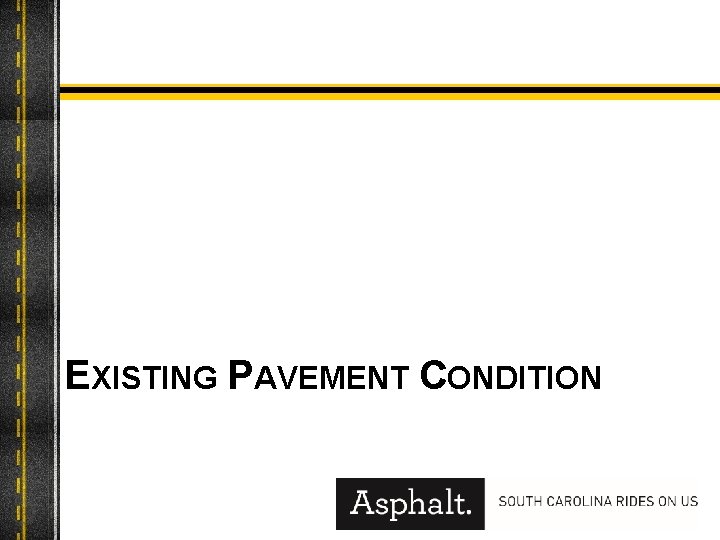 EXISTING PAVEMENT CONDITION

Asphalt. SOUTH CAROLINA RIDES ON US